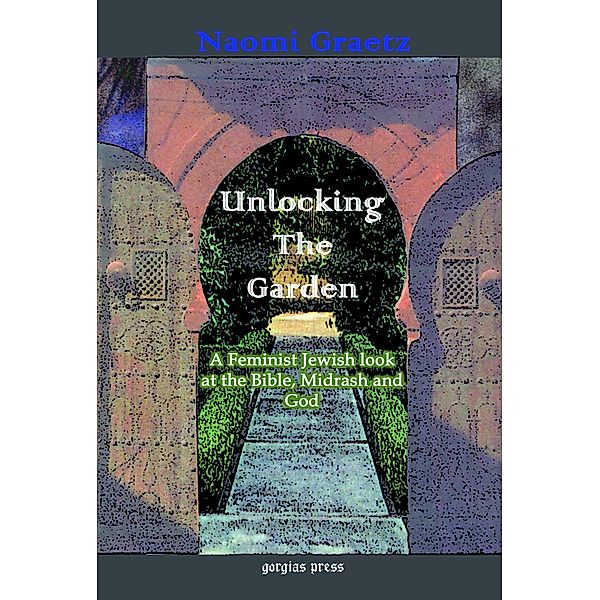 Naomi Graetz

Unlocking The Garden

A Feminist Jewish look at the Bible, Midrash and God

gorgias press